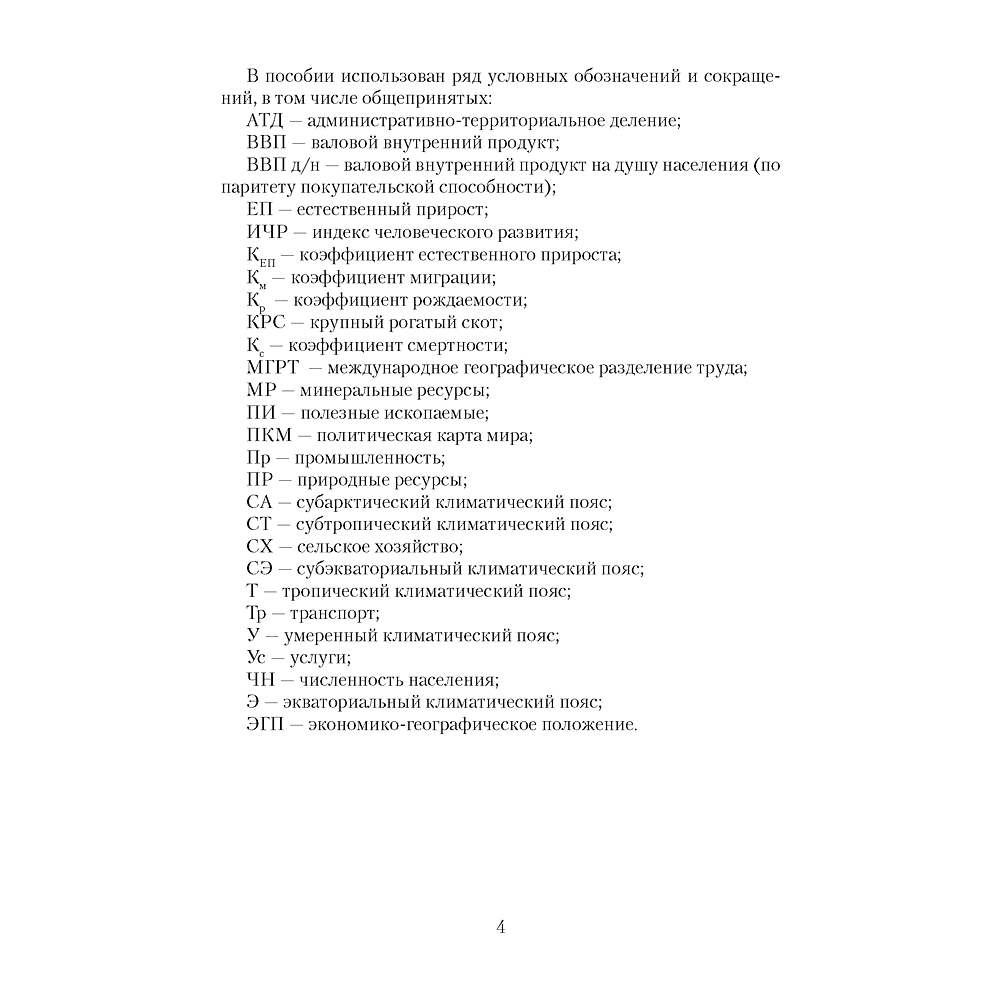 В пособии использован ряд условных обозначений и сокращений, в том числе общепринятых:

АТД — административно-территориальное деление;

ВВП — валовой внутренний продукт;

ВВП д/н — валовой внутренний продукт на душу населения (по паритету покупательской способности);

ЕП — естественный прирост;

ИЧР — индекс человеческого развития;

$К_{ЕП}$ — коэффициент естественного прироста;

$К_{м}$ — коэффициент миграции;

$К_{р}$ — коэффициент рождаемости;

КРС — крупный рогатый скот;

$К_{с}$ — коэффициент смертности;

МГРТ — международное географическое разделение труда;

МР — минеральные ресурсы;

ПИ — полезные ископаемые;

ПКМ — политическая карта мира;

Пр — промышленность;

ПР — природные ресурсы;

СА — субарктический климатический пояс;

СТ — субтропический климатический пояс;

СХ — сельское хозяйство;

СЭ — субэкваториальный климатический пояс;

Т — тропический климатический пояс;

Тр — транспорт;

У — умеренный климатический пояс;

Ус — услуги;

ЧН — численность населения;

Э — экваториальный климатический пояс;

ЭГП — экономико-географическое положение.

4